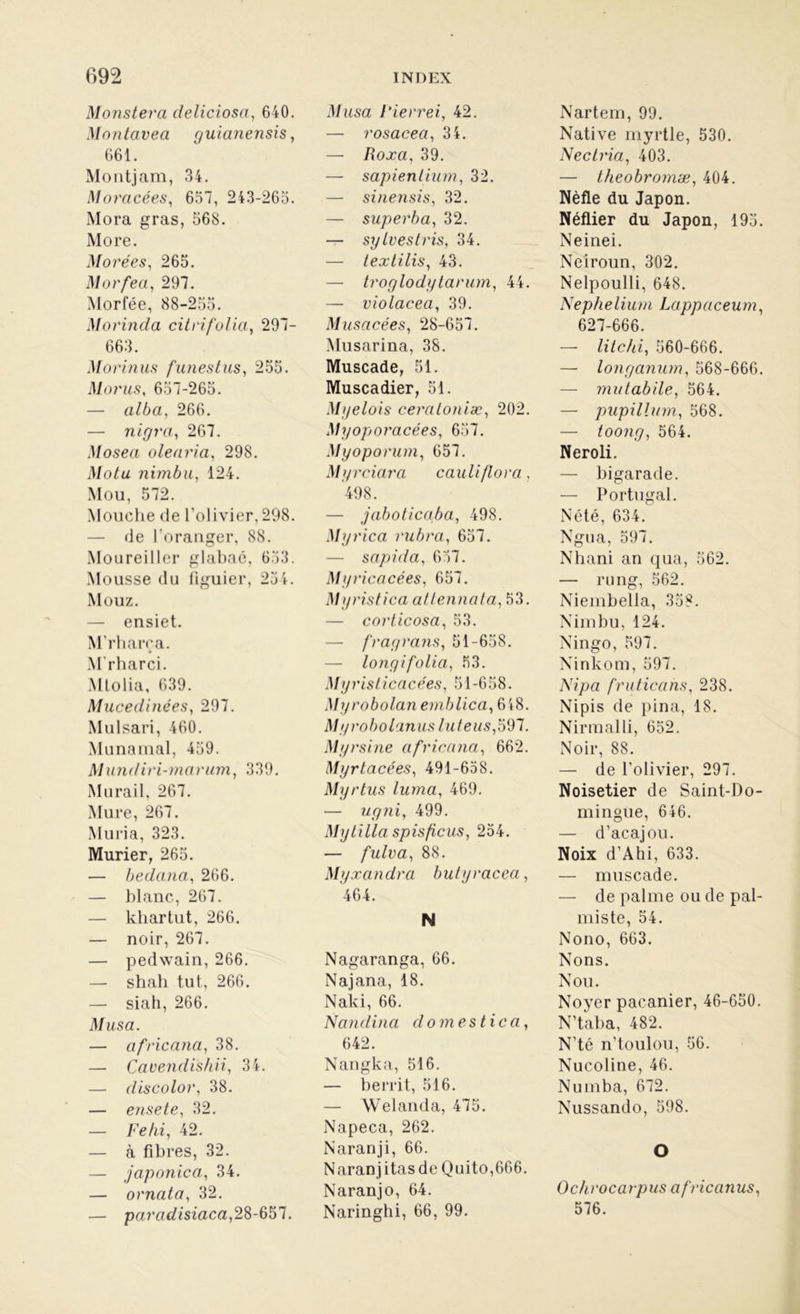 692 INDEX

Monstera deliciosa, 640.
Montavea guianensis, 661.
Montjam, 34.
Moracées, 657, 243-265.
Mora gras, 568.
More.
Morées, 265.
Morfea, 297.
Morfée, 88-255.
Morinda citrifolia, 297-663.
Morinus funestus, 255.
Morus, 657-265.
— alba, 266.
— nigra, 267.
Mosea olearia, 298.
Motu nimbu, 124.
Mou, 572.
Mouche de l'olivier, 298.
— de l'oranger, 88.
Moureiller glabaé, 653.
Mousse du figuier, 254.
Mouz.
— ensiet.
M'rharça.
M'rharci.
Mtolia, 639.
Mucedinées, 297.
Mulsari, 460.
Munamal, 459.
Mundiri-marum, 339.
Murail, 267.
Mure, 267.
Muria, 323.
Murier, 265.
— bedana, 266.
— blanc, 267.
— khartut, 266.
— noir, 267.
— pedwain, 266.
— shah tut, 266.
— siah, 266.
Musa.
— africana, 38.
— Cavendishii, 34.
— discolor, 38.
— ensete, 32.
— Fehi, 42.
— à fibres, 32.
— japonica, 34.
— ornata, 32.
— paradisiaca, 28-657.

Musa Pierrei, 42.
— rosacea, 34.
— Roxa, 39.
— sapientium, 32.
— sinensis, 32.
— superba, 32.
— sylvestris, 34.
— textilis, 43.
— troglodytarum, 44.
— violacea, 39.
Musacées, 28-657.
Musarina, 38.
Muscade, 51.
Muscadier, 51.
Myelois ceratoniæ, 202.
Myoporacées, 657.
Myoporum, 657.
Myrciara cauliflora, 498.
— jaboticaba, 498.
Myrica rubra, 657.
— sapida, 657.
Myricacées, 657.
Myristica attennata, 53.
— corticosa, 53.
— fragrans, 51-658.
— longifolia, 53.
Myristicacées, 51-658.
Myrobolan emblica, 648.
Myrobolanus luteus, 597.
Myrsine africana, 662.
Myrtacées, 491-658.
Myrtus luma, 469.
— ugni, 499.
Mytilla spisficus, 254.
— fulva, 88.
Myxandra butyracea, 464.

N

Nagaranga, 66.
Najana, 18.
Naki, 66.
Nandina domestica, 642.
Nangka, 516.
— berrit, 516.
— Welanda, 475.
Napeca, 262.
Naranji, 66.
Naranjitas de Quito, 666.
Naranjo, 64.
Naringhi, 66, 99.

Nartem, 99.
Native myrtle, 530.
Nectria, 403.
— theobromæ, 404.
Nèfle du Japon.
Néflier du Japon, 195.
Neinei.
Neiroun, 302.
Nelpoulli, 648.
Nephelium Lappaceum, 627-666.
— litchi, 560-666.
— longanum, 568-666.
— mutabile, 564.
— pupillum, 568.
— toong, 564.
Neroli.
— bigarade.
— Portugal.
Nété, 634.
Ngua, 597.
Nhani an qua, 562.
— rung, 562.
Niembella, 358.
Nimbu, 124.
Ningo, 597.
Ninkom, 597.
Nipa fruticans, 238.
Nipis de pina, 18.
Nirmalli, 652.
Noir, 88.
— de l'olivier, 297.
Noisetier de Saint-Domingue, 646.
— d'acajou.
Noix d'Ahi, 633.
— muscade.
— de palme ou de palmiste, 54.
Nono, 663.
Nons.
Nou.
Noyer pacanier, 46-650.
N'taba, 482.
N'té n'toulou, 56.
Nucoline, 46.
Numba, 672.
Nussando, 598.

O

Ochrocarpus africanus, 576.